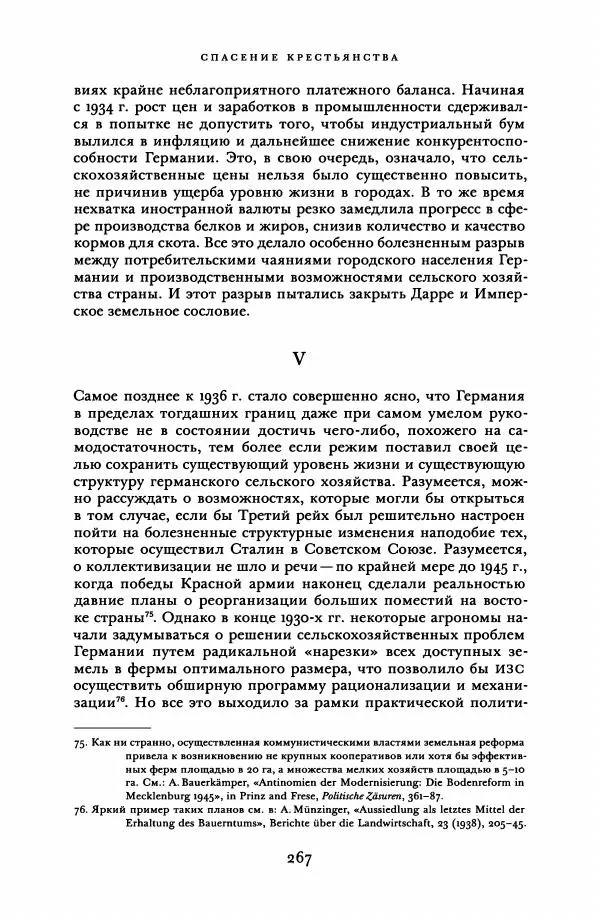 СПАСЕНИЕ КРЕСТЬЯНСТВА

виях крайне неблагоприятного платежного баланса. Начиная с 1934 г. рост цен и заработков в промышленности сдерживался в попытке не допустить того, чтобы индустриальный бум вылился в инфляцию и дальнейшее снижение конкурентоспособности Германии. Это, в свою очередь, означало, что сельскохозяйственные цены нельзя было существенно повысить, не причинив ущерба уровню жизни в городах. В то же время нехватка иностранной валюты резко замедлила прогресс в сфере производства белков и жиров, снизив количество и качество кормов для скота. Все это делало особенно болезненным разрыв между потребительскими чаяниями городского населения Германии и производственными возможностями сельского хозяйства страны. И этот разрыв пытались закрыть Дарре и Имперское земельное сословие.

V

Самое позднее к 1936 г. стало совершенно ясно, что Германия в пределах тогдашних границ даже при самом умелом руководстве не в состоянии достичь чего-либо, похожего на самодостаточность, тем более если режим поставил своей целью сохранить существующий уровень жизни и существующую структуру германского сельского хозяйства. Разумеется, можно рассуждать о возможностях, которые могли бы открыться в том случае, если бы Третий рейх был решительно настроен пойти на болезненные структурные изменения наподобие тех, которые осуществил Сталин в Советском Союзе. Разумеется, о коллективизации не шло и речи — по крайней мере до 1945 г., когда победы Красной армии наконец сделали реальностью давние планы о реорганизации больших поместий на востоке страны$^{75}$. Однако в конце 1930-х гг. некоторые агрономы начали задумываться о решении сельскохозяйственных проблем Германии путем радикальной «нарезки» всех доступных земель в фермы оптимального размера, что позволило бы ИЗС осуществить обширную программу рационализации и механизации$^{76}$. Но все это выходило за рамки практической полити-

75. Как ни странно, осуществленная коммунистическими властями земельная реформа привела к возникновению не крупных кооперативов или хотя бы эффективных ферм площадью в 20 га, а множества мелких хозяйств площадью в 5–10 га. См.: A. Bauerkämper, «Antinomien der Modernisierung: Die Bodenreform in Mecklenburg 1945», in Prinz and Frese, Politische Zäsuren, 361–87.

76. Яркий пример таких планов см. в: A. Münzinger, «Aussiedlung als letztes Mittel der Erhaltung des Bauerntums», Berichte über die Landwirtschaft, 23 (1938), 205–45.

267